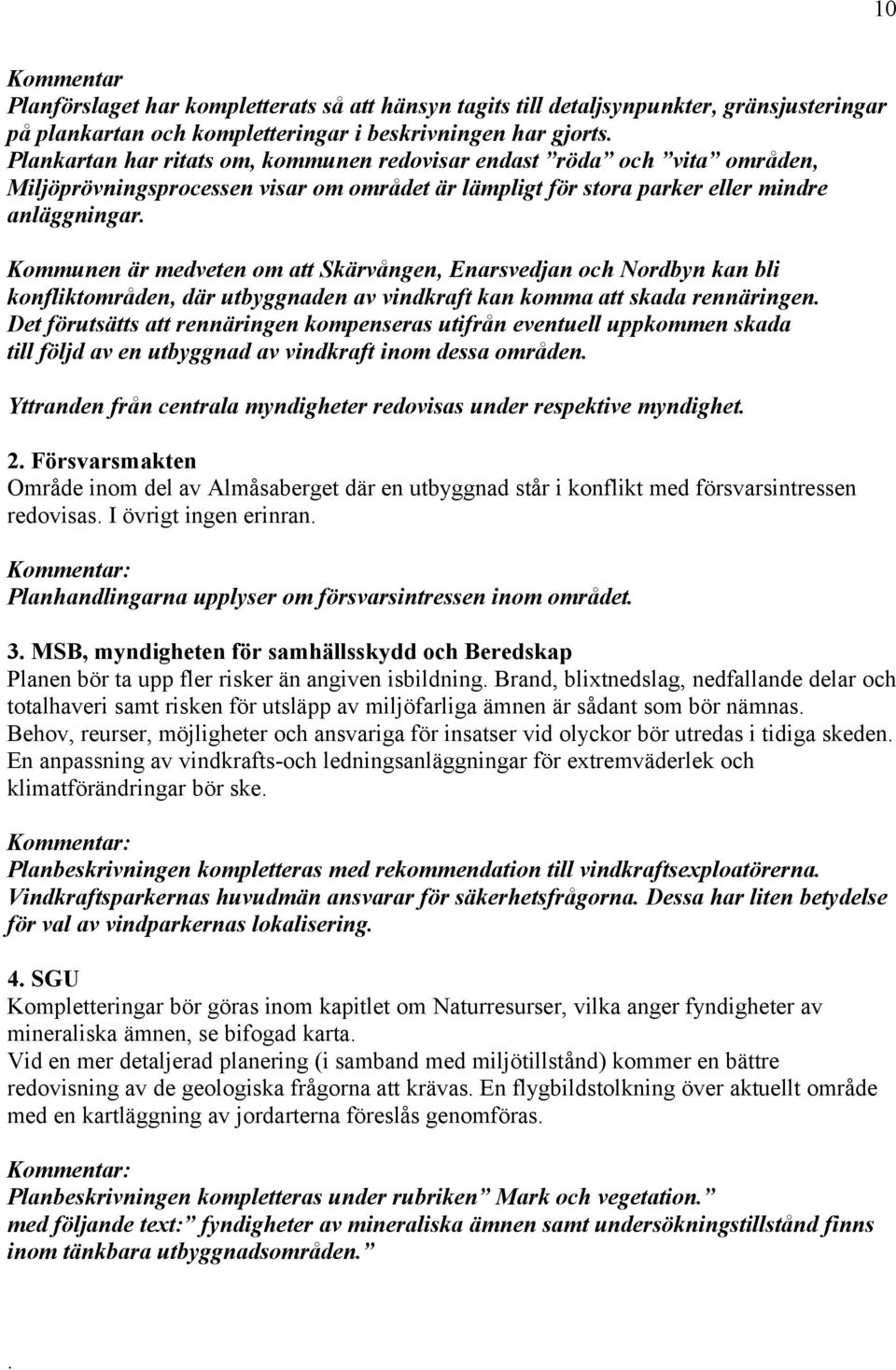 10

Kommentar
Planförslaget har kompletterats så att hänsyn tagits till detaljsynpunkter, gränsjusteringar på plankartan och kompletteringar i beskrivningen har gjorts.
Plankartan har ritats om, kommunen redovisar endast ”röda” och ”vita” områden, Miljöprövningsprocessen visar om området är lämpligt för stora parker eller mindre anläggningar.

Kommunen är medveten om att Skärvången, Enarsvedjan och Nordbyn kan bli konfliktområden, där utbyggnaden av vindkraft kan komma att skada rennäringen. Det förutsätts att rennäringen kompenseras utifrån eventuell uppkommen skada till följd av en utbyggnad av vindkraft inom dessa områden.

Yttranden från centrala myndigheter redovisas under respektive myndighet.

2. Försvarsmakten
Område inom del av Almåsaberget där en utbyggnad står i konflikt med försvarsintressen redovisas. I övrigt ingen erinran.

Kommentar:
Planhandlingarna upplyser om försvarsintressen inom området.

3. MSB, myndigheten för samhällsskydd och Beredskap
Planen bör ta upp fler risker än angiven isbildning. Brand, blixtnedslag, nedfallande delar och totalhaveri samt risken för utsläpp av miljöfarliga ämnen är sådant som bör nämnas.
Behov, reurser, möjligheter och ansvariga för insatser vid olyckor bör utredas i tidiga skeden.
En anpassning av vindkrafts-och ledningsanläggningar för extremväderlek och klimatförändringar bör ske.

Kommentar:
Planbeskrivningen kompletteras med rekommendation till vindkraftsexploatörerna. Vindkraftsparkernas huvudmän ansvarar för säkerhetsfrågorna. Dessa har liten betydelse för val av vindparkernas lokalisering.

4. SGU
Kompletteringar bör göras inom kapitlet om Naturresurser, vilka anger fyndigheter av mineraliska ämnen, se bifogad karta.
Vid en mer detaljerad planering (i samband med miljötillstånd) kommer en bättre redovisning av de geologiska frågorna att krävas. En flygbildstolkning över aktuellt område med en kartläggning av jordarterna föreslås genomföras.

Kommentar:
Planbeskrivningen kompletteras under rubriken” Mark och vegetation.”
med följande text:” fyndigheter av mineraliska ämnen samt undersökningstillstånd finns inom tänkbara utbyggnadsområden.”

.